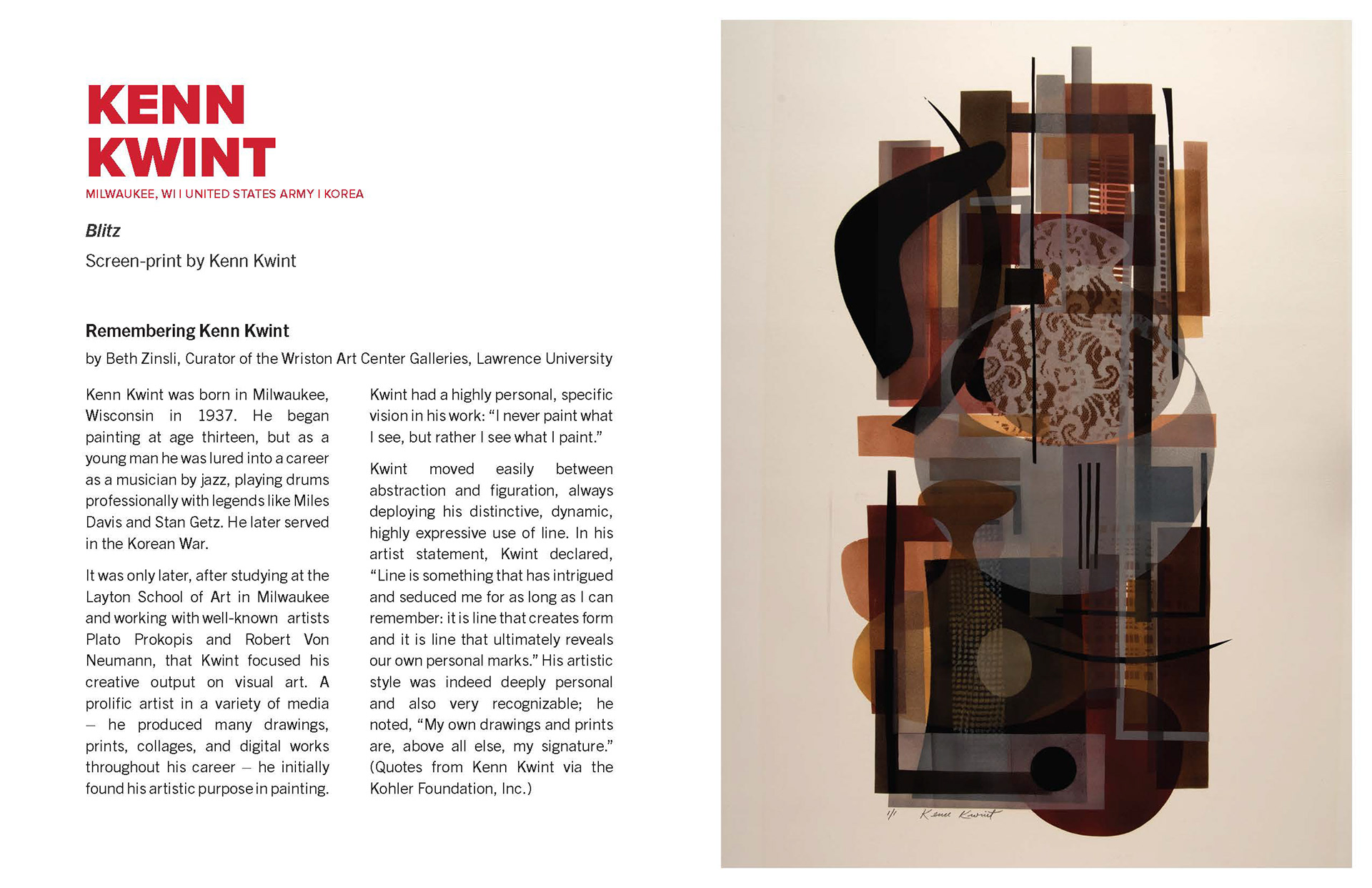 KENN
KWINT

MILWAUKEE, WI I UNITED STATES ARMY I KOREA

Blitz

Screen-print by Kenn Kwint

Remembering Kenn Kwint

by Beth Zinsli, Curator of the Wriston Art Center Galleries, Lawrence University

Kenn Kwint was born in Milwaukee, Wisconsin in 1937. He began painting at age thirteen, but as a young man he was lured into a career as a musician by jazz, playing drums professionally with legends like Miles Davis and Stan Getz. He later served in the Korean War.

It was only later, after studying at the Layton School of Art in Milwaukee and working with well-known artists Plato Prokopis and Robert Von Neumann, that Kwint focused his creative output on visual art. A prolific artist in a variety of media – he produced many drawings, prints, collages, and digital works throughout his career – he initially found his artistic purpose in painting.

Kwint had a highly personal, specific vision in his work: "I never paint what I see, but rather I see what I paint."

Kwint moved easily between abstraction and figuration, always deploying his distinctive, dynamic, highly expressive use of line. In his artist statement, Kwint declared, "Line is something that has intrigued and seduced me for as long as I can remember: it is line that creates form and it is line that ultimately reveals our own personal marks." His artistic style was indeed deeply personal and also very recognizable; he noted, "My own drawings and prints are, above all else, my signature." (Quotes from Kenn Kwint via the Kohler Foundation, Inc.)

1/1 Kenn Kwint